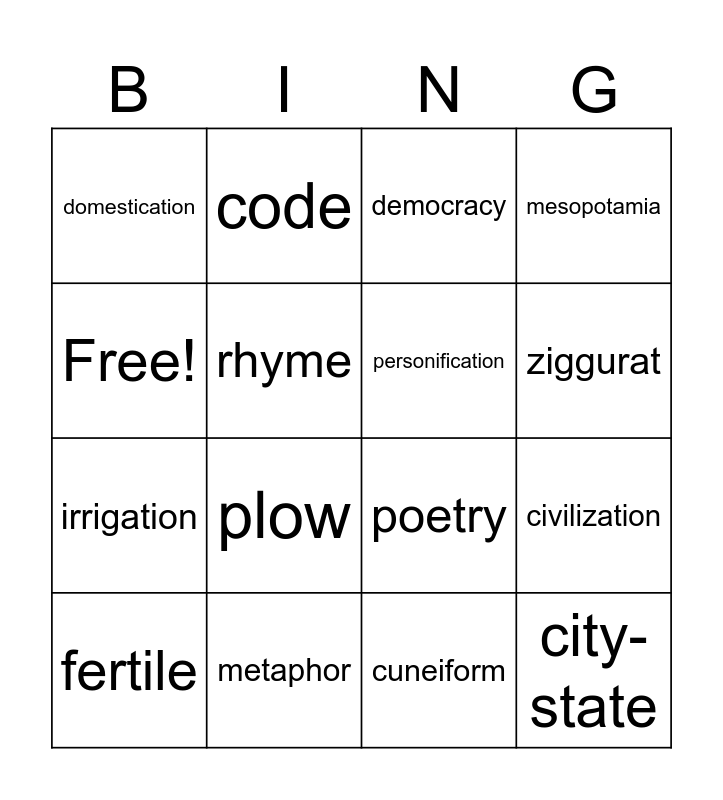 | B | I | N | G |
|---|---|---|---|
| domestication | code | democracy | mesopotamia |
| Free! | rhyme | personification | ziggurat |
| irrigation | plow | poetry | civilization |
| fertile | metaphor | cuneiform | city-state |